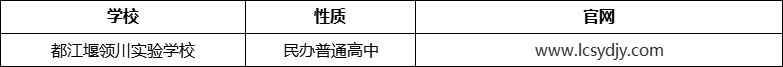 | 学校 | 性质 | 官网 |
|---|---|---|
| 都江堰领川实验学校 | 民办普通高中 | www.lcsydjy.com |